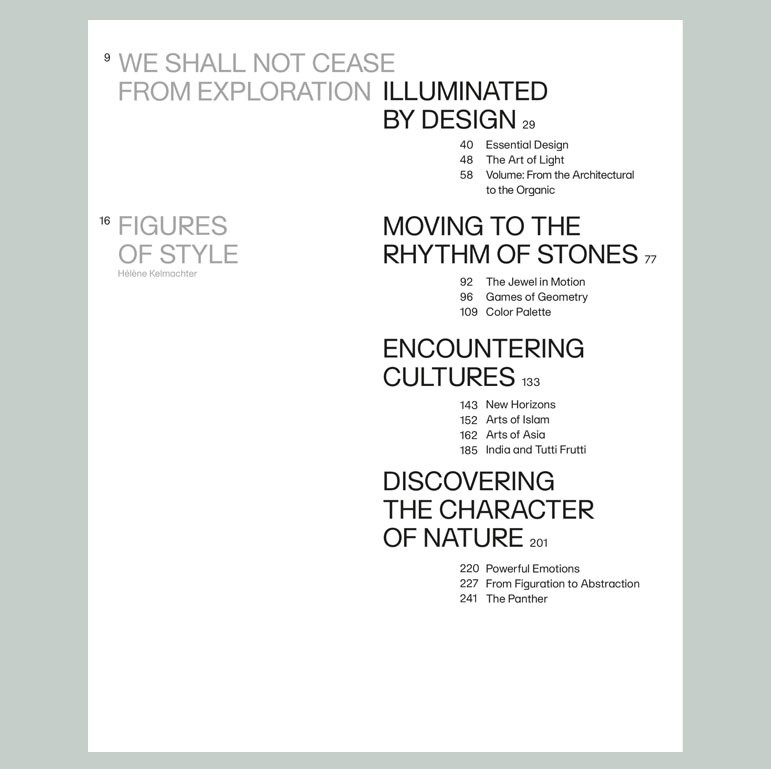 9 WE SHALL NOT CEASE FROM EXPLORATION

16 FIGURES OF STYLE
Hélène Kelmachter

ILLUMINATED BY DESIGN 29

40 Essential Design
48 The Art of Light
58 Volume: From the Architectural to the Organic

MOVING TO THE RHYTHM OF STONES 77

92 The Jewel in Motion
96 Games of Geometry
109 Color Palette

ENCOUNTERING CULTURES 133

143 New Horizons
152 Arts of Islam
162 Arts of Asia
185 India and Tutti Frutti

DISCOVERING THE CHARACTER OF NATURE 201

220 Powerful Emotions
227 From Figuration to Abstraction
241 The Panther